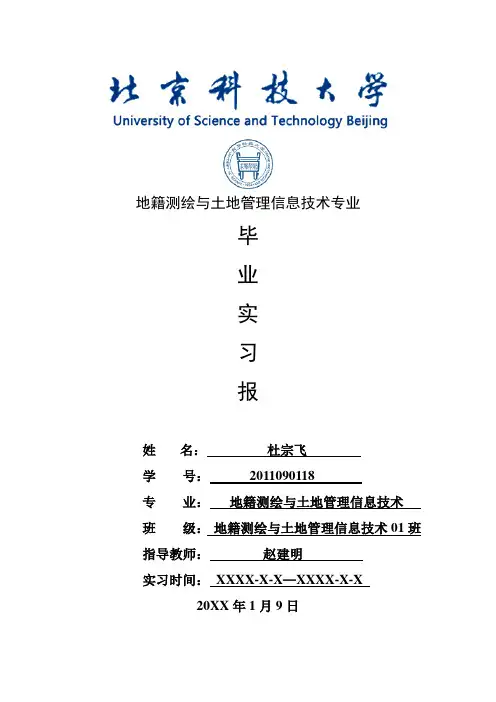 北京科技大学
University of Science and Technology Beijing

地籍测绘与土地管理信息技术专业

毕
业
实
习
报

姓 名：杜宗飞
学 号：2011090118
专 业：地籍测绘与土地管理信息技术
班 级：地籍测绘与土地管理信息技术01班
指导教师：赵建明
实习时间：XXXX-X-X—XXXX-X-X

20XX年1月9日